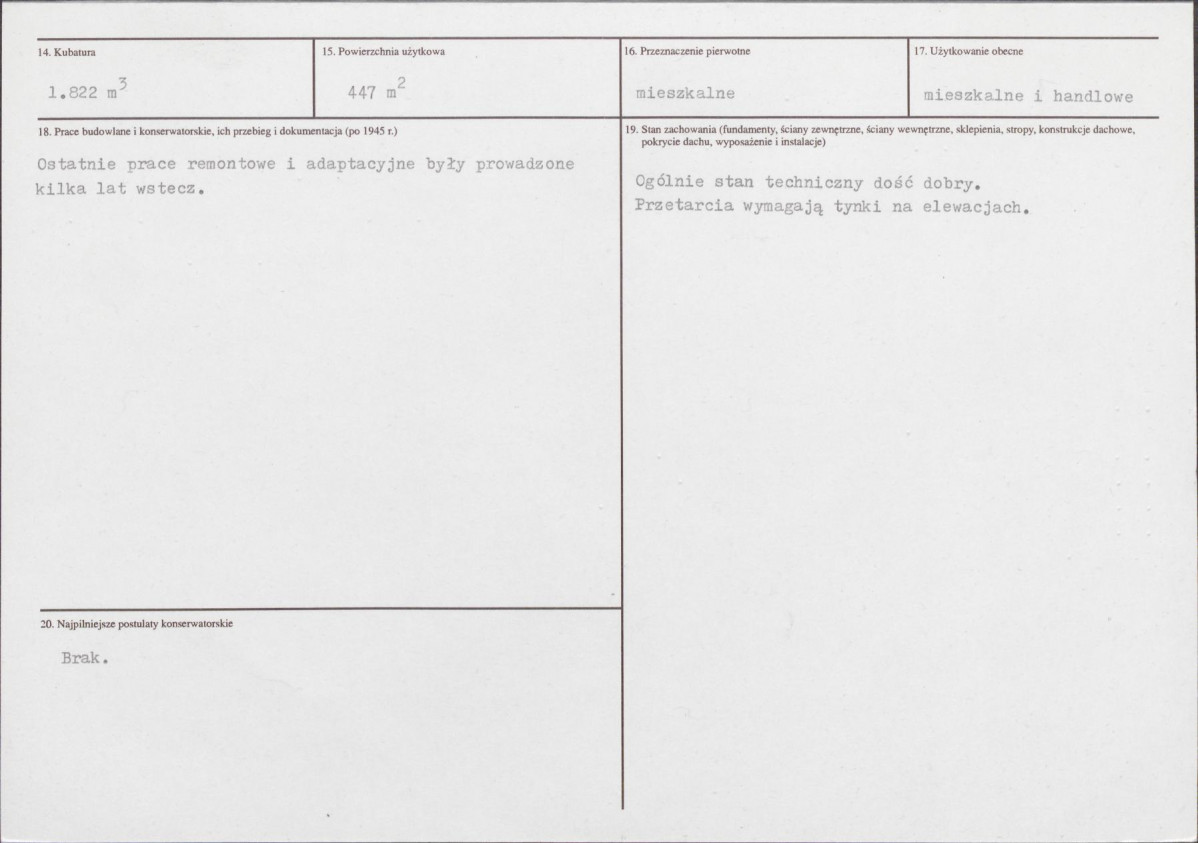 14. Kubatura

1.822 $m^3$

15. Powierzchnia użytkowa

447 $m^2$

16. Przeznaczenie pierwotne

mieszkalne

17. Użytkowanie obecne

mieszkalne i handlowe

18. Prace budowlane i konserwatorskie, ich przebieg i dokumentacja (po 1945 r.)

Ostatnie prace remontowe i adaptacyjne były prowadzone kilka lat wstecz.

19. Stan zachowania (fundamenty, ściany zewnętrzne, ściany wewnętrzne, sklepienia, stropy, konstrukcje dachowe, pokrycie dachu, wyposażenie i instalacje)

Ogólnie stan techniczny dość dobry. Przetarcia wymagają tynki na elewacjach.

20. Najpilniejsze postulaty konserwatorskie

Brak.